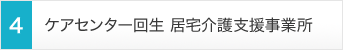 4

ケアセンター回生 居宅介護支援事業所